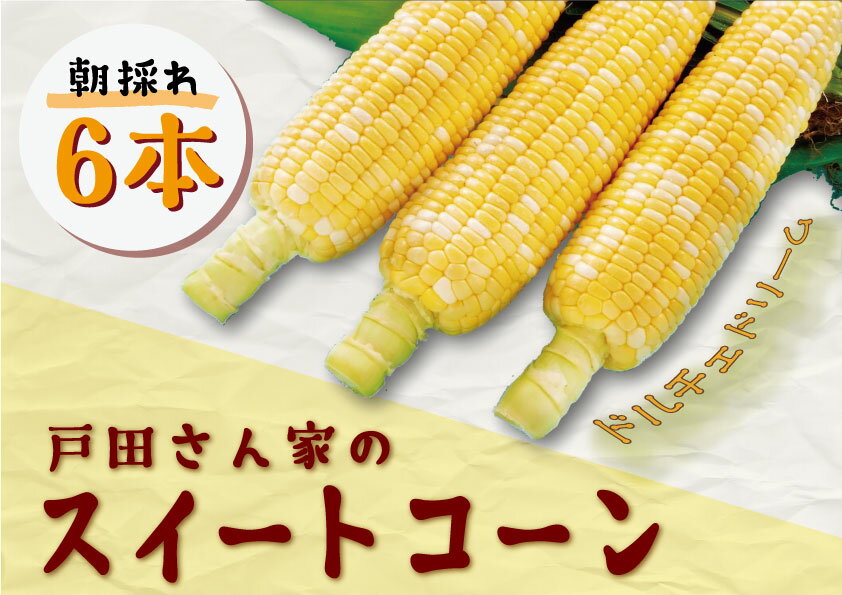 朝採れ
6本

ドルチェドリーム

戸田さん家の
スイートコーン